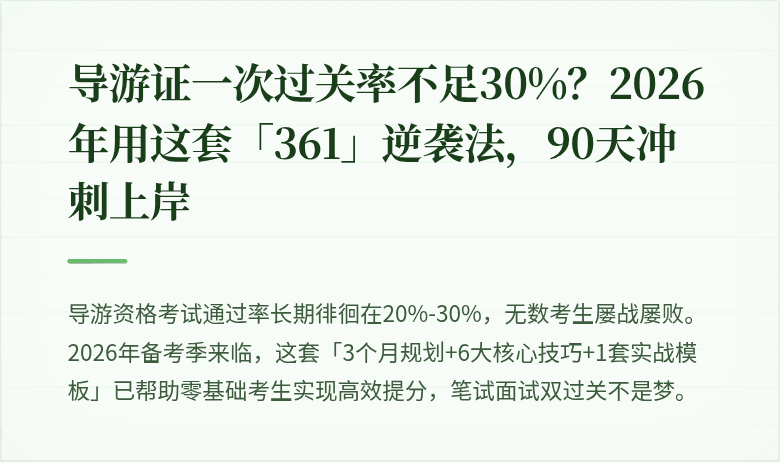 导游证一次过关率不足30%？2026年用这套「361」逆袭法，90天冲刺上岸

导游资格考试通过率长期徘徊在20%-30%，无数考生屡战屡败。2026年备考季来临，这套「3个月规划+6大核心技巧+1套实战模板」已帮助零基础考生实现高效提分，笔试面试双过关不是梦。